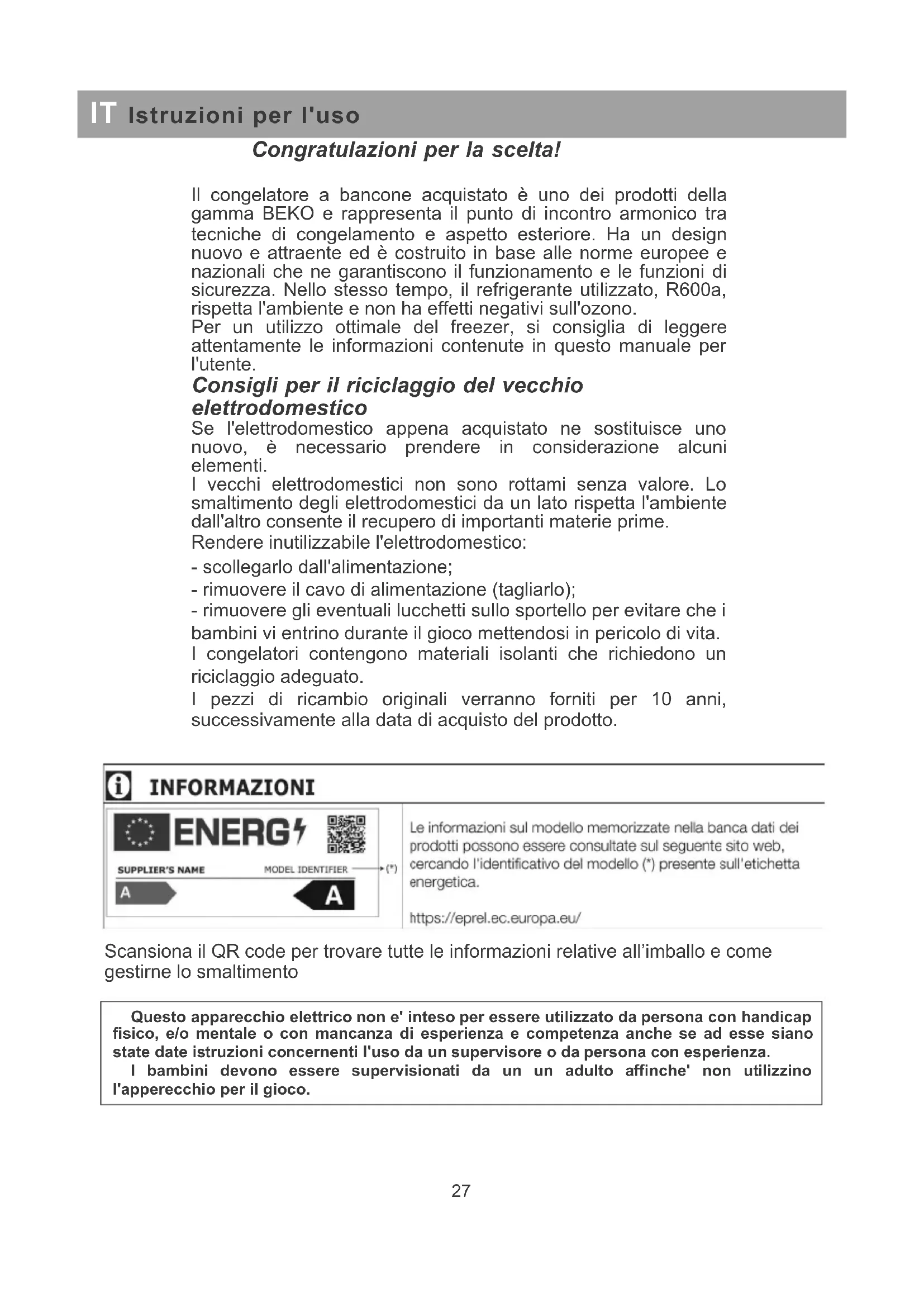 IT Istruzioni per l'uso

Congratulazioni per la scelta!

Il congelatore a bancone acquistato è uno dei prodotti della gamma BEKO e rappresenta il punto di incontro armonico tra tecniche di congelamento e aspetto esteriore. Ha un design nuovo e attraente ed è costruito in base alle norme europee e nazionali che ne garantiscono il funzionamento e le funzioni di sicurezza. Nello stesso tempo, il refrigerante utilizzato, R600a, rispetta l'ambiente e non ha effetti negativi sull'ozono.
Per un utilizzo ottimale del freezer, si consiglia di leggere attentamente le informazioni contenute in questo manuale per l'utente.

Consigli per il riciclaggio del vecchio elettrodomestico

Se l'elettrodomestico appena acquistato ne sostituisce uno nuovo, è necessario prendere in considerazione alcuni elementi.
I vecchi elettrodomestici non sono rottami senza valore. Lo smaltimento degli elettrodomestici da un lato rispetta l'ambiente dall'altro consente il recupero di importanti materie prime.
Rendere inutilizzabile l'elettrodomestico:
- scollegarlo dall'alimentazione;
- rimuovere il cavo di alimentazione (tagliarlo);
- rimuovere gli eventuali lucchetti sullo sportello per evitare che i bambini vi entrino durante il gioco mettendosi in pericolo di vita.
I congelatori contengono materiali isolanti che richiedono un riciclaggio adeguato.
I pezzi di ricambio originali verranno forniti per 10 anni, successivamente alla data di acquisto del prodotto.

INFORMAZIONI

ENERG

SUPPLIER'S NAME MODEL IDENTIFIER (*)

A A

Le informazioni sul modello memorizzate nella banca dati dei prodotti possono essere consultate sul seguente sito web, cercando l'identificativo del modello (*) presente sull'etichetta energetica.

https://eprel.ec.europa.eu/

Scansiona il QR code per trovare tutte le informazioni relative all'imballo e come gestirne lo smaltimento

Questo apparecchio elettrico non e' inteso per essere utilizzato da persona con handicap fisico, e/o mentale o con mancanza di esperienza e competenza anche se ad esse siano state date istruzioni concernenti l'uso da un supervisore o da persona con esperienza.
I bambini devono essere supervisionati da un un adulto affinche' non utilizzino l'apperecchio per il gioco.

27